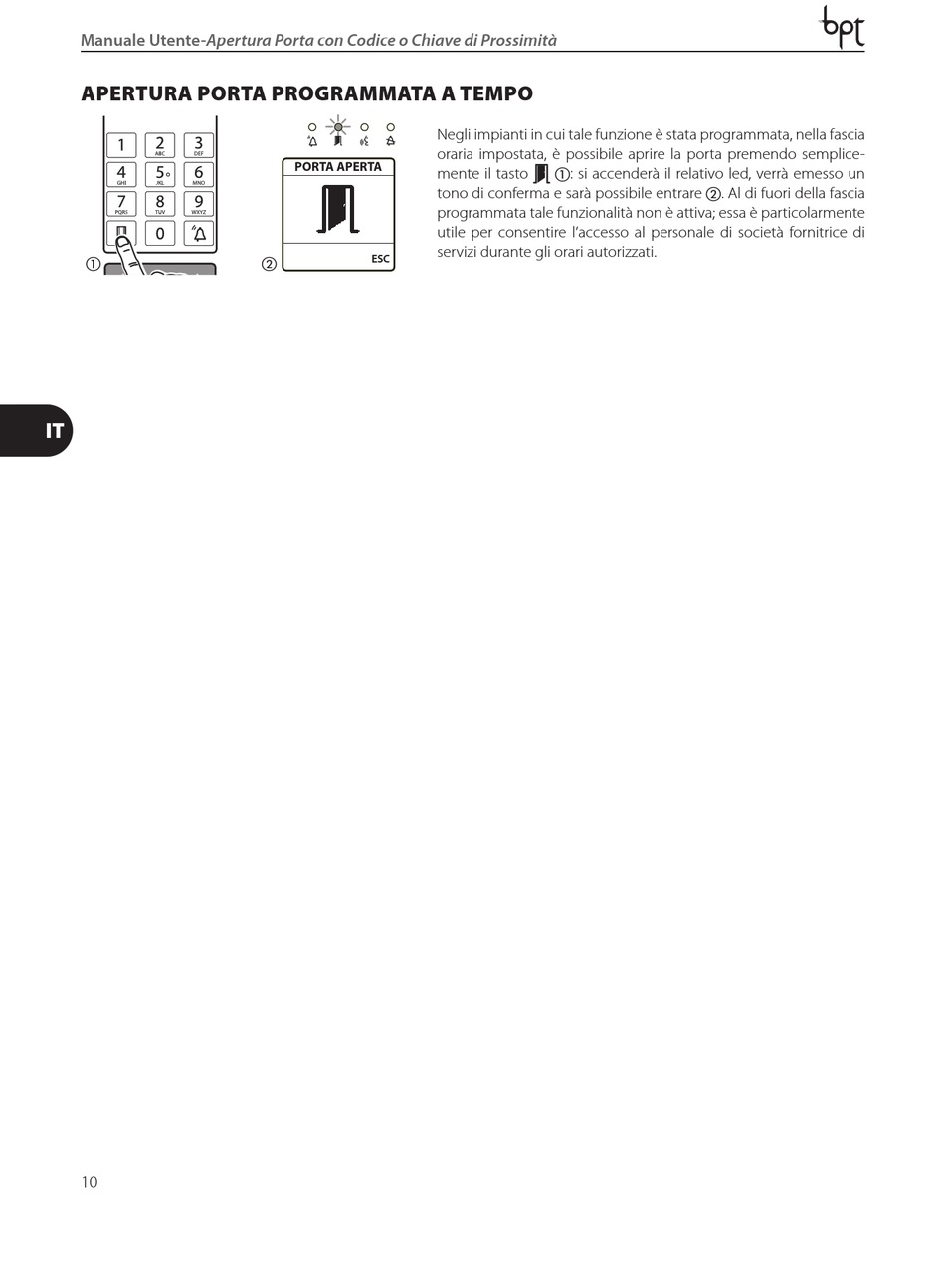 Manuale Utente-Apertura Porta con Codice o Chiave di Prossimità

bpt

APERTURA PORTA PROGRAMMATA A TEMPO

1 2 ABC 3 DEF
4 GHI 5 JKL 6 MNO
7 PQRS 8 TUV 9 WXYZ
0

①

PORTA APERTA

ESC

②

Negli impianti in cui tale funzione è stata programmata, nella fascia oraria impostata, è possibile aprire la porta premendo semplicemente il tasto ①: si accenderà il relativo led, verrà emesso un tono di conferma e sarà possibile entrare ②. Al di fuori della fascia programmata tale funzionalità non è attiva; essa è particolarmente utile per consentire l'accesso al personale di società fornitrice di servizi durante gli orari autorizzati.

IT

10